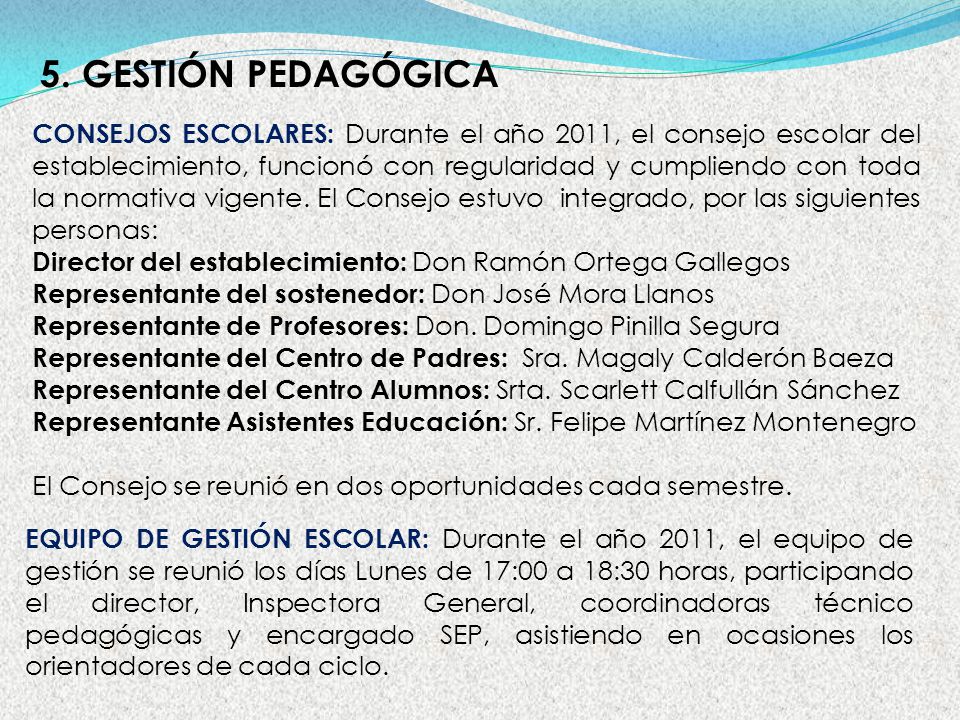 5. GESTIÓN PEDAGÓGICA

CONSEJOS ESCOLARES: Durante el año 2011, el consejo escolar del establecimiento, funcionó con regularidad y cumpliendo con toda la normativa vigente. El Consejo estuvo integrado, por las siguientes personas:
Director del establecimiento: Don Ramón Ortega Gallegos
Representante del sostenedor: Don José Mora Llanos
Representante de Profesores: Don. Domingo Pinilla Segura
Representante del Centro de Padres: Sra. Magaly Calderón Baeza
Representante del Centro Alumnos: Srta. Scarlett Calfullán Sánchez
Representante Asistentes Educación: Sr. Felipe Martínez Montenegro

El Consejo se reunió en dos oportunidades cada semestre.

EQUIPO DE GESTIÓN ESCOLAR: Durante el año 2011, el equipo de gestión se reunió los días Lunes de 17:00 a 18:30 horas, participando el director, Inspectora General, coordinadoras técnico pedagógicas y encargado SEP, asistiendo en ocasiones los orientadores de cada ciclo.